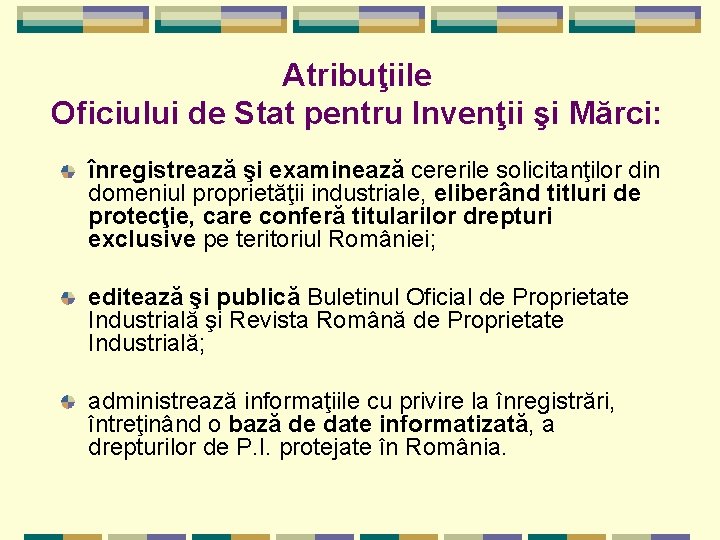 Atribuţiile
Oficiului de Stat pentru Invenţii şi Mărci:

înregistrează şi examinează cererile solicitanţilor din domeniul proprietăţii industriale, eliberând titluri de protecţie, care conferă titularilor drepturi exclusive pe teritoriul României;

editează şi publică Buletinul Oficial de Proprietate Industrială şi Revista Română de Proprietate Industrială;

administrează informaţiile cu privire la înregistrări, întreţinând o bază de date informatizată, a drepturilor de P.I. protejate în România.